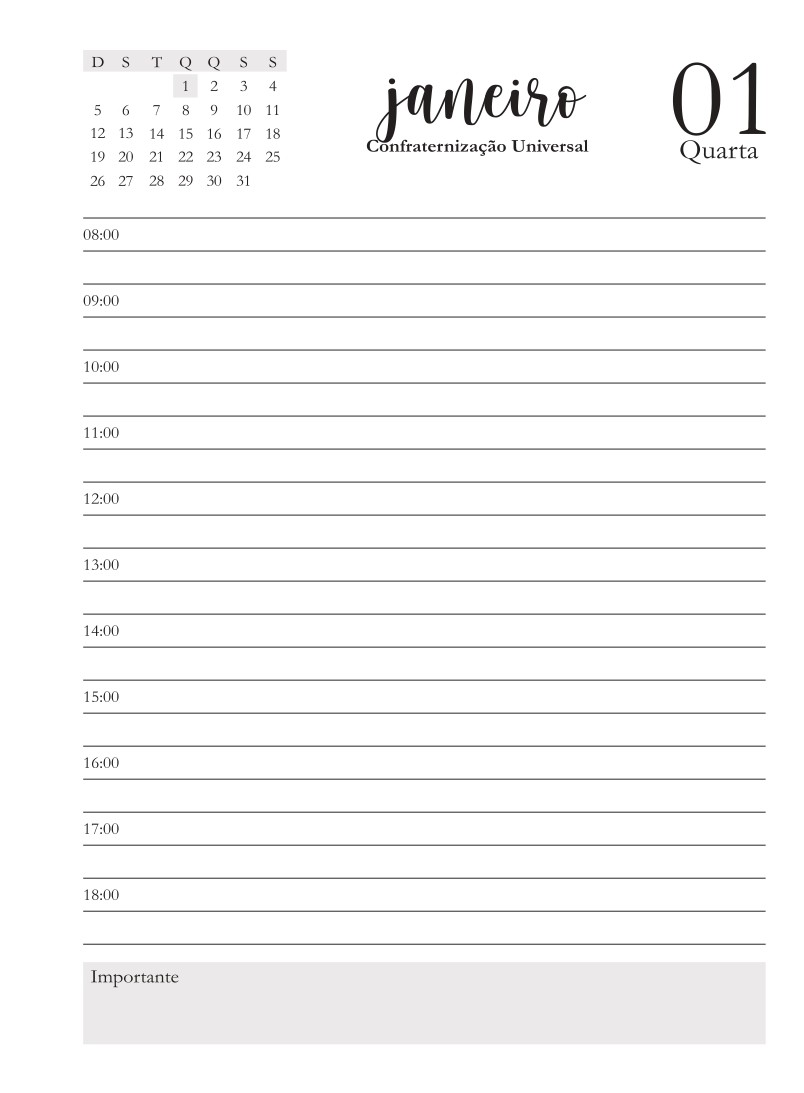 | D | S | T | Q | Q | S | S |
|---|---|---|---|---|---|---|
| | | | 1 | 2 | 3 | 4 |
| 5 | 6 | 7 | 8 | 9 | 10 | 11 |
| 12 | 13 | 14 | 15 | 16 | 17 | 18 |
| 19 | 20 | 21 | 22 | 23 | 24 | 25 |
| 26 | 27 | 28 | 29 | 30 | 31 | |

janeiro
Confraternização Universal

01
Quarta

08:00

09:00

10:00

11:00

12:00

13:00

14:00

15:00

16:00

17:00

18:00

Importante